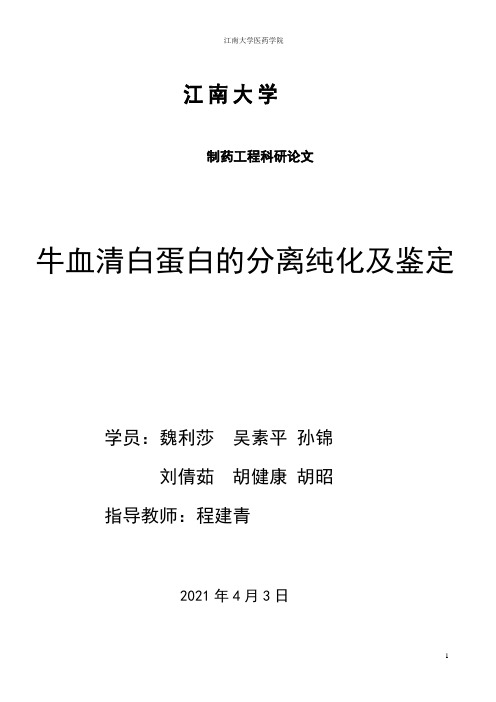 江南大学医药学院

江南大学

制药工程科研论文

牛血清白蛋白的分离纯化及鉴定

学员：魏利莎　吴素平　孙锦

刘倩茹　胡健康　胡昭

指导教师：程建青

2021 年 4 月 3 日

1